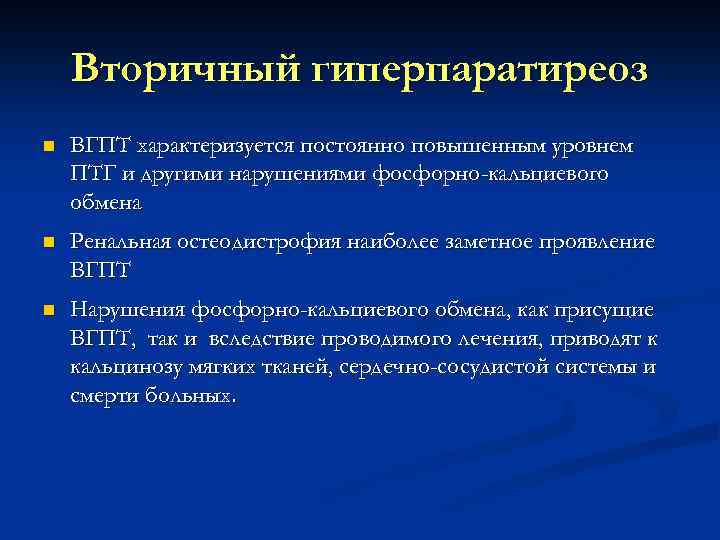 Вторичный гиперпаратиреоз

ВГПТ характеризуется постоянно повышенным уровнем ПТГ и другими нарушениями фосфорно-кальциевого обмена

Ренальная остеодистрофия наиболее заметное проявление ВГПТ

Нарушения фосфорно-кальциевого обмена, как присущие ВГПТ, так и вследствие проводимого лечения, приводят к кальцинозу мягких тканей, сердечно-сосудистой системы и смерти больных.